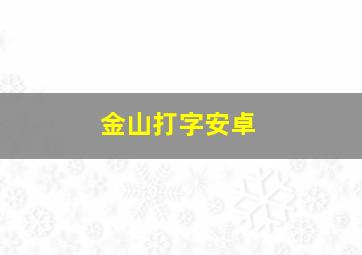 金山打字安卓